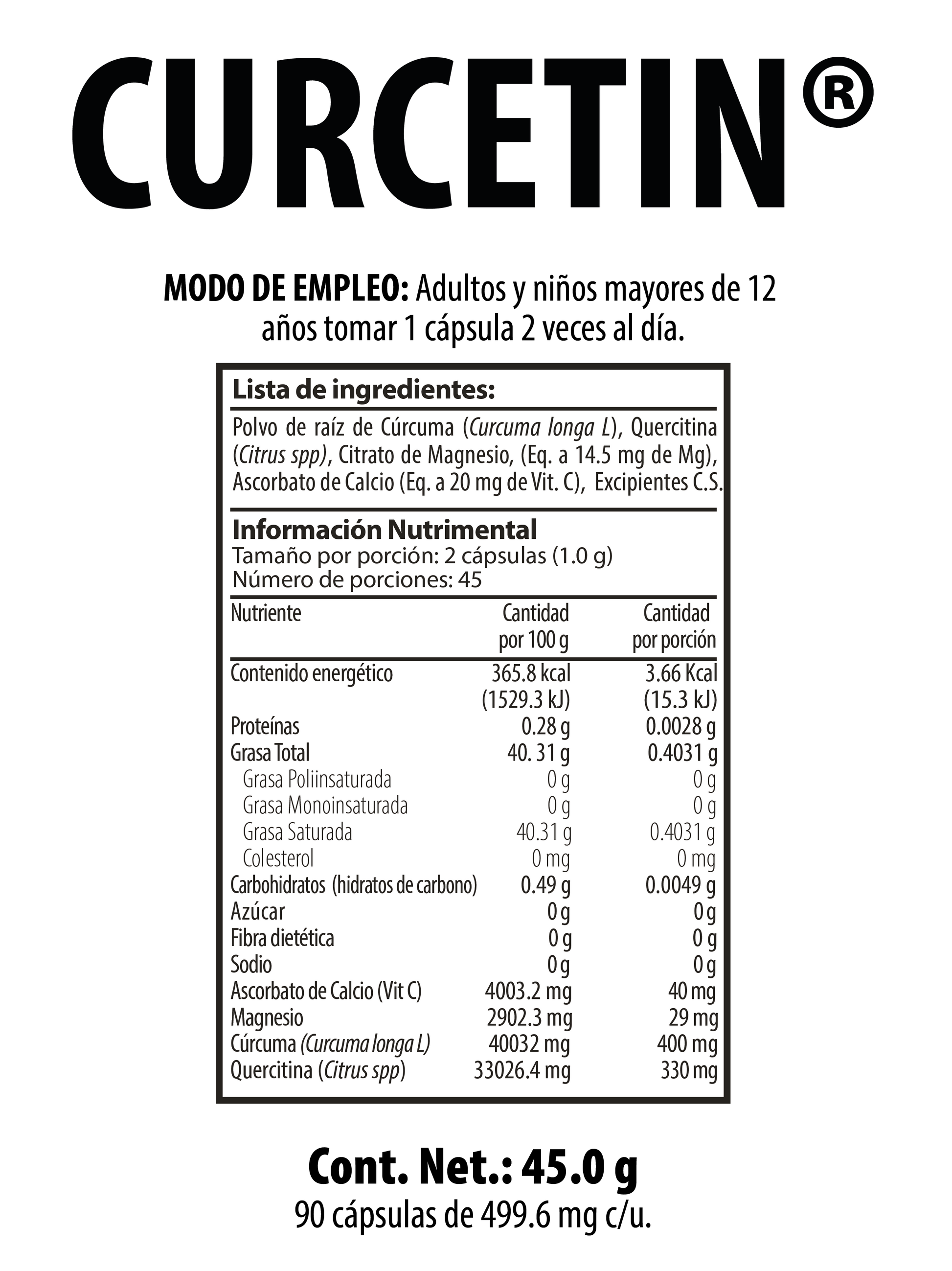 CURCETIN®

MODO DE EMPLEO: Adultos y niños mayores de 12 años tomar 1 cápsula 2 veces al día.

Lista de ingredientes:

Polvo de raíz de Cúrcuma (Curcuma longa L), Quercitina (Citrus spp), Citrato de Magnesio, (Eq. a 14.5 mg de Mg), Ascorbato de Calcio (Eq. a 20 mg de Vit. C), Excipientes C.S.

Información Nutrimental
Tamaño por porción: 2 cápsulas (1.0 g)
Número de porciones: 45

| Nutriente | Cantidad por 100 g | Cantidad por porción |
|---|---|---|
| Contenido energético | 365.8 kcal (1529.3 kJ) | 3.66 Kcal (15.3 kJ) |
| Proteínas | 0.28 g | 0.0028 g |
| Grasa Total | 40. 31 g | 0.4031 g |
| Grasa Poliinsaturada | 0 g | 0 g |
| Grasa Monoinsaturada | 0 g | 0 g |
| Grasa Saturada | 40.31 g | 0.4031 g |
| Colesterol | 0 mg | 0 mg |
| Carbohidratos (hidratos de carbono) | 0.49 g | 0.0049 g |
| Azúcar | 0 g | 0 g |
| Fibra dietética | 0 g | 0 g |
| Sodio | 0 g | 0 g |
| Ascorbato de Calcio (Vit C) | 4003.2 mg | 40 mg |
| Magnesio | 2902.3 mg | 29 mg |
| Cúrcuma (Curcuma longa L) | 40032 mg | 400 mg |
| Quercitina (Citrus spp) | 33026.4 mg | 330 mg |

Cont. Net.: 45.0 g
90 cápsulas de 499.6 mg c/u.